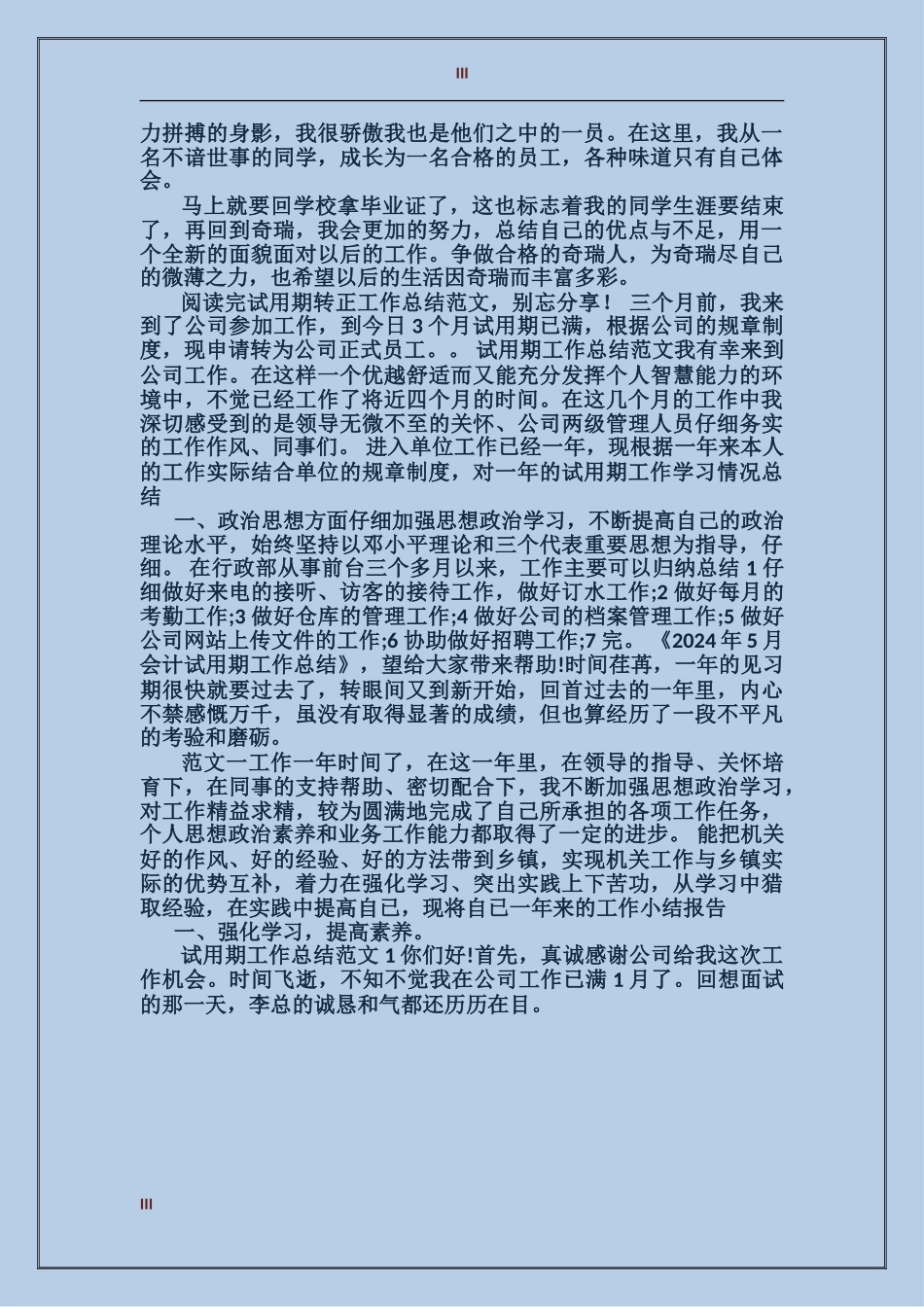 III

力拼搏的身影，我很骄傲我也是他们之中的一员。在这里，我从一名不谙世事的同学，成长为一名合格的员工，各种味道只有自己体会。

马上就要回学校拿毕业证了，这也标志着我的同学生涯要结束了，再回到奇瑞，我会更加的努力，总结自己的优点与不足，用一个全新的面貌面对以后的工作。争做合格的奇瑞人，为奇瑞尽自己的微薄之力，也希望以后的生活因奇瑞而丰富多彩。

阅读完试用期转正工作总结范文，别忘分享！ 三个月前，我来到了公司参加工作，到今日 3 个月试用期已满，根据公司的规章制度，现申请转为公司正式员工。。 试用期工作总结范文我有幸来到公司工作。在这样一个优越舒适而又能充分发挥个人智慧能力的环境中，不觉已经工作了将近四个月的时间。在这几个月的工作中我深切感受到的是领导无微不至的关怀、公司两级管理人员仔细务实的工作作风、同事们。 进入单位工作已经一年，现根据一年来本人的工作实际结合单位的规章制度，对一年的试用期工作学习情况总结

一、政治思想方面仔细加强思想政治学习，不断提高自己的政治理论水平，始终坚持以邓小平理论和三个代表重要思想为指导，仔细。 在行政部从事前台三个多月以来，工作主要可以归纳总结 1 仔细做好来电的接听、访客的接待工作，做好订水工作;2 做好每月的考勤工作;3 做好仓库的管理工作;4 做好公司的档案管理工作;5 做好公司网站上传文件的工作;6 协助做好招聘工作;7 完。 《2024 年 5 月会计试用期工作总结》，望给大家带来帮助!时间荏苒，一年的见习期很快就要过去了，转眼间又到新开始，回首过去的一年里，内心不禁感慨万千，虽没有取得显著的成绩，但也算经历了一段不平凡的考验和磨砺。

范文一工作一年时间了，在这一年里，在领导的指导、关怀培育下，在同事的支持帮助、密切配合下，我不断加强思想政治学习，对工作精益求精，较为圆满地完成了自己所承担的各项工作任务，个人思想政治素养和业务工作能力都取得了一定的进步。 能把机关好的作风、好的经验、好的方法带到乡镇，实现机关工作与乡镇实际的优势互补，着力在强化学习、突出实践上下苦功，从学习中猎取经验，在实践中提高自己，现将自己一年来的工作小结报告

一、强化学习，提高素养。

试用期工作总结范文 1 你们好!首先，真诚感谢公司给我这次工作机会。时间飞逝，不知不觉我在公司工作已满 1 月了。回想面试的那一天，李总的诚恳和气都还历历在目。

III